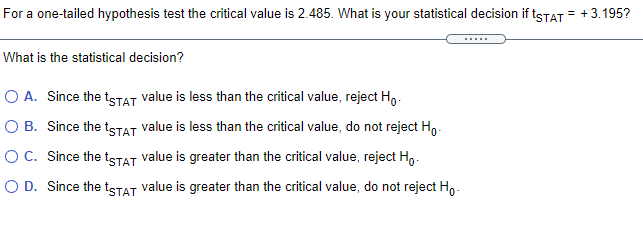 For a one-tailed hypothesis test the critical value is 2.485. What is your statistical decision if $t_{STAT} = +3.195$?

.....

What is the statistical decision?

A. Since the $t_{STAT}$ value is less than the critical value, reject $H_0$.

B. Since the $t_{STAT}$ value is less than the critical value, do not reject $H_0$.

C. Since the $t_{STAT}$ value is greater than the critical value, reject $H_0$.

D. Since the $t_{STAT}$ value is greater than the critical value, do not reject $H_0$.